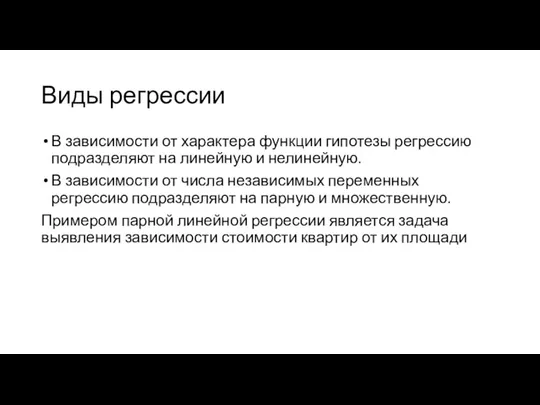 Виды регрессии

• В зависимости от характера функции гипотезы регрессию подразделяют на линейную и нелинейную.

• В зависимости от числа независимых переменных регрессию подразделяют на парную и множественную.

Примером парной линейной регрессии является задача выявления зависимости стоимости квартир от их площади